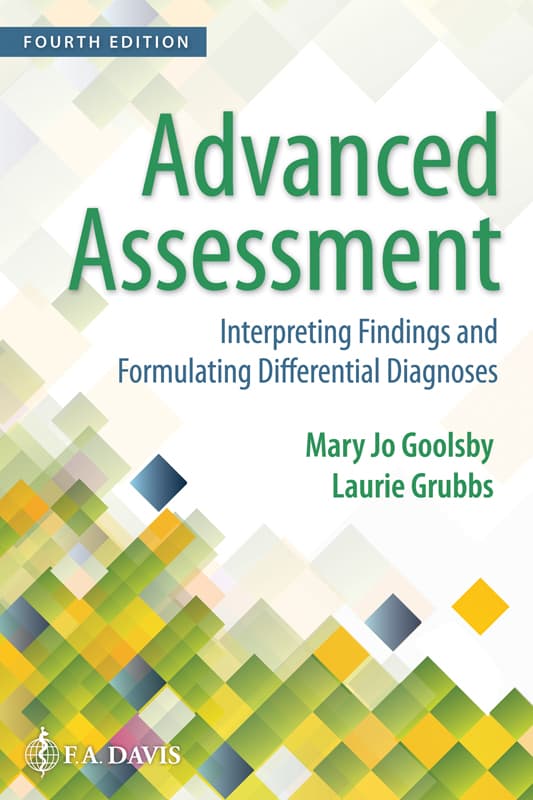 FOURTH EDITION

Advanced Assessment

Interpreting Findings and Formulating Differential Diagnoses

Mary Jo Goolsby
Laurie Grubbs

F.A. DAVIS